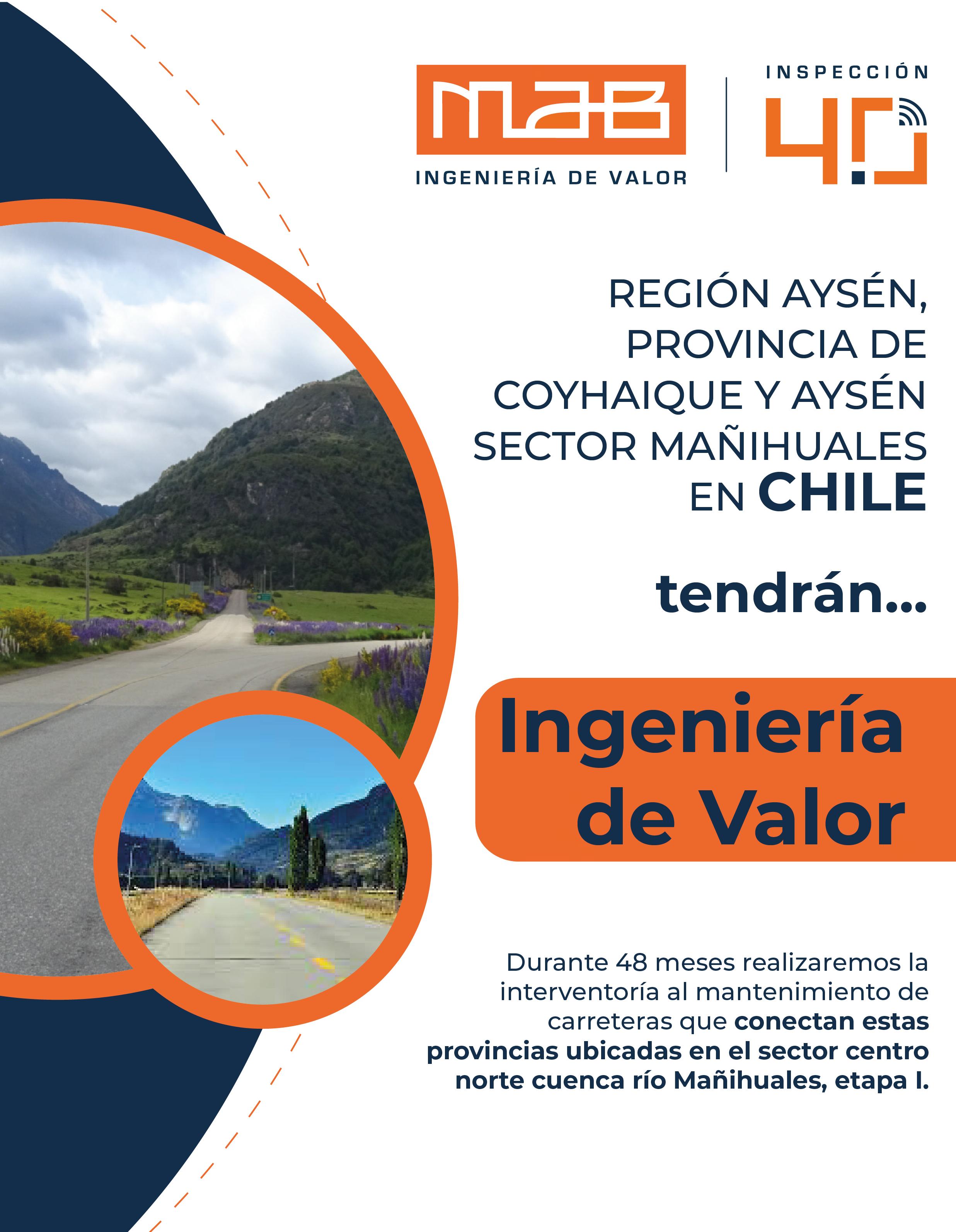 MAB
INGENIERÍA DE VALOR

INSPECCIÓN
4.0

REGIÓN AYSÉN,
PROVINCIA DE
COYHAIQUE Y AYSÉN
SECTOR MAÑIHUALES
EN CHILE

tendrán...

Ingeniería
de Valor

Durante 48 meses realizaremos la interventoría al mantenimiento de carreteras que conectan estas provincias ubicadas en el sector centro norte cuenca río Mañihuales, etapa I.